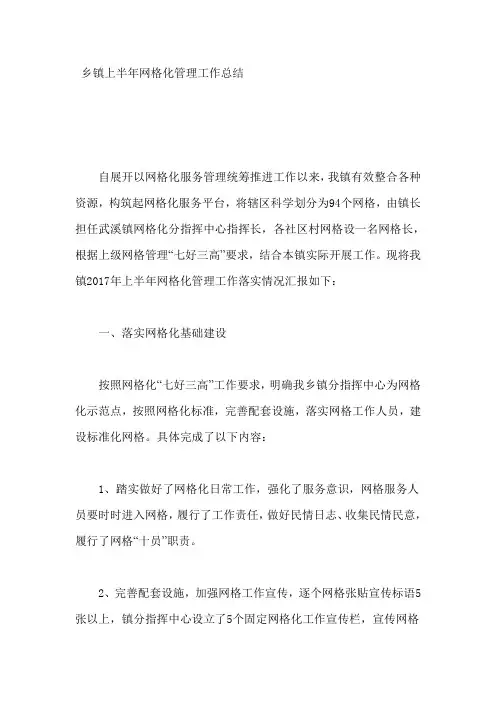 乡镇上半年网格化管理工作总结

自展开以网格化服务管理统筹推进工作以来，我镇有效整合各种资源，构筑起网格化服务平台，将辖区科学划分为94个网格，由镇长担任武溪镇网格化分指挥中心指挥长，各社区村网格设一名网格长，根据上级网格管理“七好三高”要求，结合本镇实际开展工作。现将我镇2017年上半年网格化管理工作落实情况汇报如下：

一、落实网格化基础建设

按照网格化“七好三高”工作要求，明确我乡镇分指挥中心为网格化示范点，按照网格化标准，完善配套设施，落实网格工作人员，建设标准化网格。具体完成了以下内容：

1、踏实做好了网格化日常工作，强化了服务意识，网格服务人员要时时进入网格，履行了工作责任，做好民情日志、收集民情民意，履行了网格“十员”职责。

2、完善配套设施，加强网格工作宣传，逐个网格张贴宣传标语5张以上，镇分指挥中心设立了5个固定网格化工作宣传栏，宣传网格